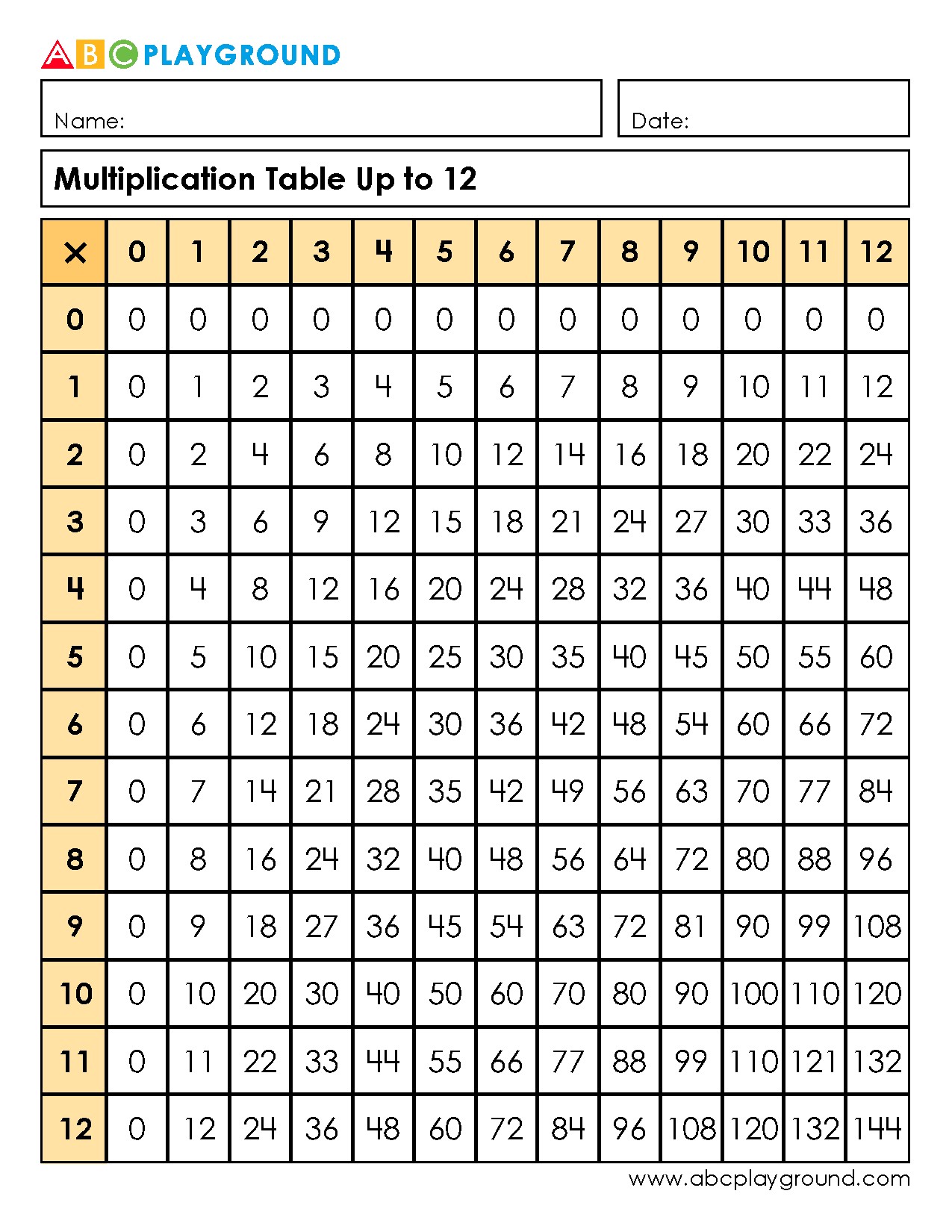 ABC PLAYGROUND

Name:

Date:

Multiplication Table Up to 12

| × | 0 | 1 | 2 | 3 | 4 | 5 | 6 | 7 | 8 | 9 | 10 | 11 | 12 |
|---|---|---|---|---|---|---|---|---|---|---|---|---|---|
| 0 | 0 | 0 | 0 | 0 | 0 | 0 | 0 | 0 | 0 | 0 | 0 | 0 | 0 |
| 1 | 0 | 1 | 2 | 3 | 4 | 5 | 6 | 7 | 8 | 9 | 10 | 11 | 12 |
| 2 | 0 | 2 | 4 | 6 | 8 | 10 | 12 | 14 | 16 | 18 | 20 | 22 | 24 |
| 3 | 0 | 3 | 6 | 9 | 12 | 15 | 18 | 21 | 24 | 27 | 30 | 33 | 36 |
| 4 | 0 | 4 | 8 | 12 | 16 | 20 | 24 | 28 | 32 | 36 | 40 | 44 | 48 |
| 5 | 0 | 5 | 10 | 15 | 20 | 25 | 30 | 35 | 40 | 45 | 50 | 55 | 60 |
| 6 | 0 | 6 | 12 | 18 | 24 | 30 | 36 | 42 | 48 | 54 | 60 | 66 | 72 |
| 7 | 0 | 7 | 14 | 21 | 28 | 35 | 42 | 49 | 56 | 63 | 70 | 77 | 84 |
| 8 | 0 | 8 | 16 | 24 | 32 | 40 | 48 | 56 | 64 | 72 | 80 | 88 | 96 |
| 9 | 0 | 9 | 18 | 27 | 36 | 45 | 54 | 63 | 72 | 81 | 90 | 99 | 108 |
| 10 | 0 | 10 | 20 | 30 | 40 | 50 | 60 | 70 | 80 | 90 | 100 | 110 | 120 |
| 11 | 0 | 11 | 22 | 33 | 44 | 55 | 66 | 77 | 88 | 99 | 110 | 121 | 132 |
| 12 | 0 | 12 | 24 | 36 | 48 | 60 | 72 | 84 | 96 | 108 | 120 | 132 | 144 |

www.abcplayground.com